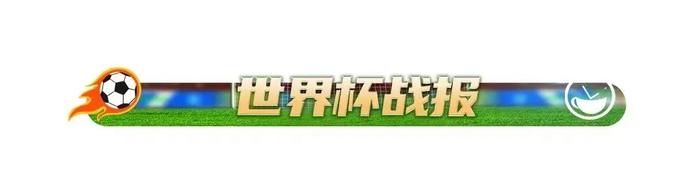 世界杯战报